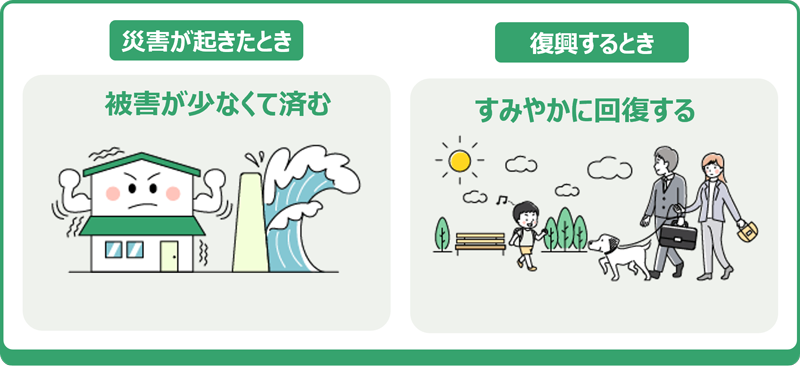 災害が起きたとき

被害が少なくて済む

復興するとき

すみやかに回復する